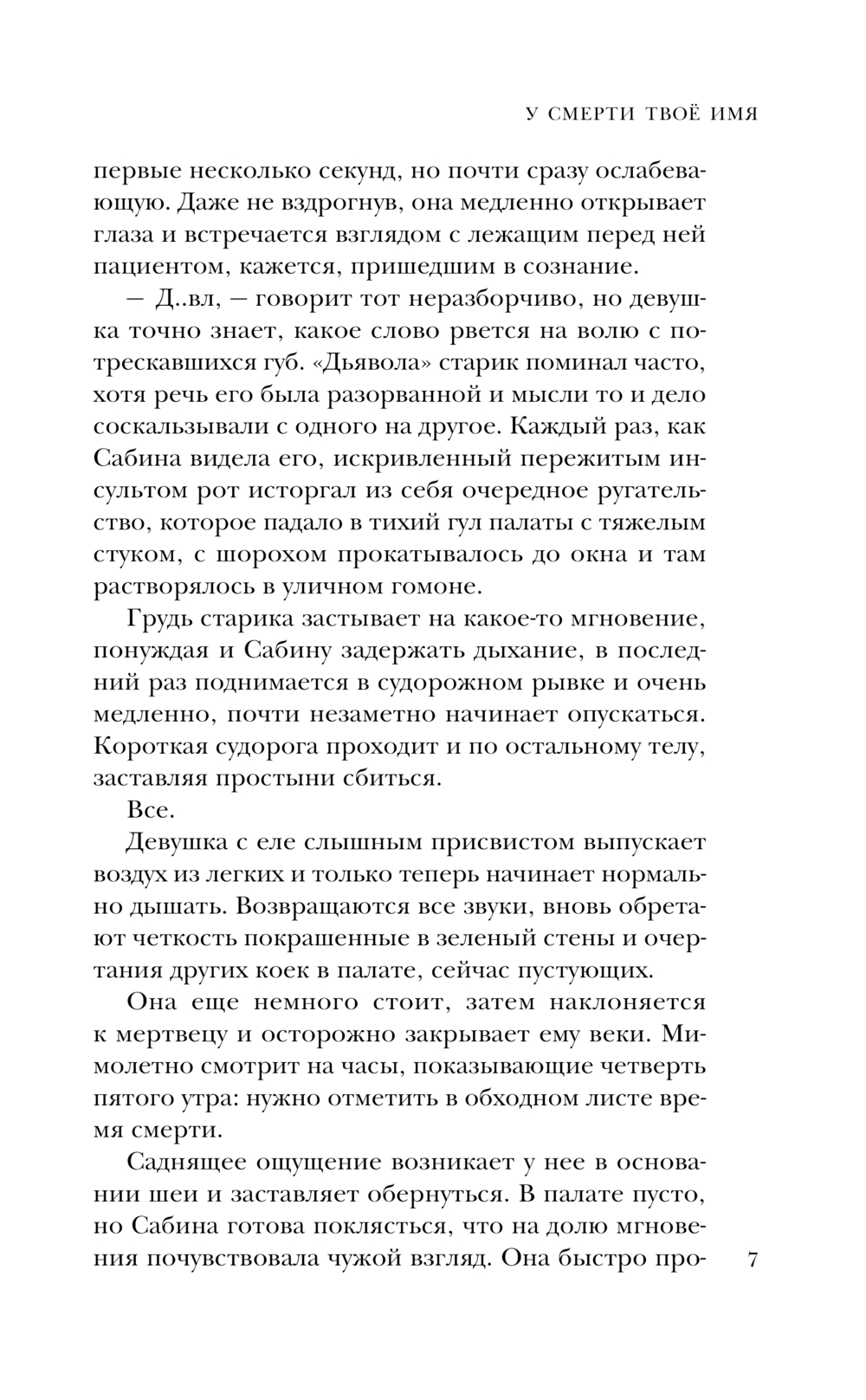 У СМЕРТИ ТВОЁ ИМЯ

первые несколько секунд, но почти сразу ослабевающую. Даже не вздрогнув, она медленно открывает глаза и встречается взглядом с лежащим перед ней пациентом, кажется, пришедшим в сознание.

— Д..вл, — говорит тот неразборчиво, но девушка точно знает, какое слово рвется на волю с потрескавшихся губ. «Дьявола» старик поминал часто, хотя речь его была разорванной и мысли то и дело соскальзывали с одного на другое. Каждый раз, как Сабина видела его, искривленный пережитым инсультом рот исторгал из себя очередное ругательство, которое падало в тихий гул палаты с тяжелым стуком, с шорохом прокатывалось до окна и там растворялось в уличном гомоне.

Грудь старика застывает на какое-то мгновение, понуждая и Сабину задержать дыхание, в последний раз поднимается в судорожном рывке и очень медленно, почти незаметно начинает опускаться. Короткая судорога проходит и по остальному телу, заставляя простыни сбиться.

Все.

Девушка с еле слышным присвистом выпускает воздух из легких и только теперь начинает нормально дышать. Возвращаются все звуки, вновь обретают четкость покрашенные в зеленый стены и очертания других коек в палате, сейчас пустующих.

Она еще немного стоит, затем наклоняется к мертвецу и осторожно закрывает ему веки. Мимолетно смотрит на часы, показывающие четверть пятого утра: нужно отметить в обходном листе время смерти.

Саднящее ощущение возникает у нее в основании шеи и заставляет обернуться. В палате пусто, но Сабина готова поклясться, что на долю мгновения почувствовала чужой взгляд. Она быстро про-

7